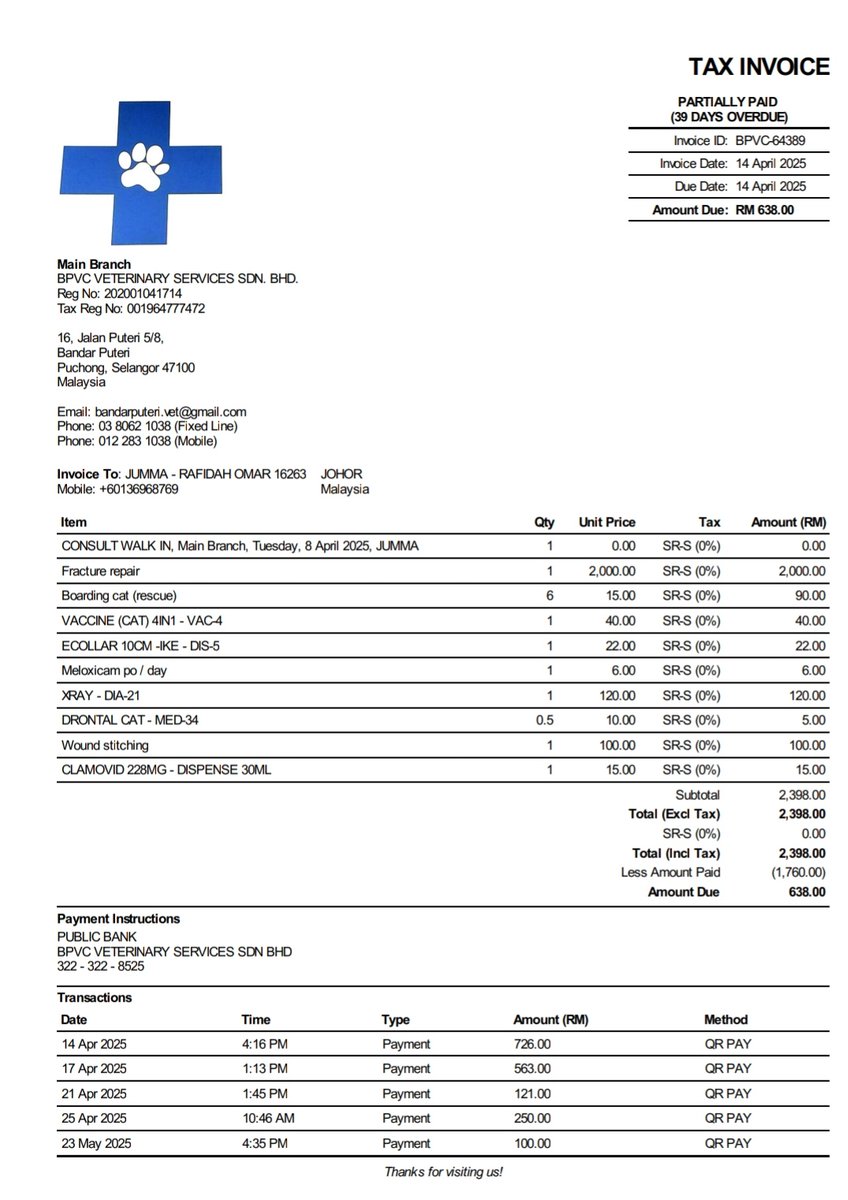 TAX INVOICE

PARTIALLY PAID
(39 DAYS OVERDUE)

Invoice ID: BPVC-64389
Invoice Date: 14 April 2025
Due Date: 14 April 2025
Amount Due: RM 638.00

Main Branch
BPVC VETERINARY SERVICES SDN. BHD.
Reg No: 202001041714
Tax Reg No: 001964777472

16, Jalan Puteri 5/8,
Bandar Puteri
Puchong, Selangor 47100
Malaysia

Email: bandarputeri.vet@gmail.com
Phone: 03 8062 1038 (Fixed Line)
Phone: 012 283 1038 (Mobile)

Invoice To: JUMMA - RAFIDAH OMAR 16263
Mobile: +60136968769

JOHOR
Malaysia

| Item | Qty | Unit Price | Tax | Amount (RM) |
|---|---|---|---|---|
| CONSULT WALK IN, Main Branch, Tuesday, 8 April 2025, JUMMA | 1 | 0.00 | SR-S (0%) | 0.00 |
| Fracture repair | 1 | 2,000.00 | SR-S (0%) | 2,000.00 |
| Boarding cat (rescue) | 6 | 15.00 | SR-S (0%) | 90.00 |
| VACCINE (CAT) 4IN1 - VAC-4 | 1 | 40.00 | SR-S (0%) | 40.00 |
| ECOLLAR 10CM -IKE - DIS-5 | 1 | 22.00 | SR-S (0%) | 22.00 |
| Meloxicam po / day | 1 | 6.00 | SR-S (0%) | 6.00 |
| XRAY - DIA-21 | 1 | 120.00 | SR-S (0%) | 120.00 |
| DRONTAL CAT - MED-34 | 0.5 | 10.00 | SR-S (0%) | 5.00 |
| Wound stitching | 1 | 100.00 | SR-S (0%) | 100.00 |
| CLAMOVID 228MG - DISPENSE 30ML | 1 | 15.00 | SR-S (0%) | 15.00 |

Subtotal 2,398.00
Total (Excl Tax) 2,398.00
SR-S (0%) 0.00
Total (Incl Tax) 2,398.00
Less Amount Paid (1,760.00)
Amount Due 638.00

Payment Instructions
PUBLIC BANK
BPVC VETERINARY SERVICES SDN BHD
322 - 322 - 8525

Transactions

| Date | Time | Type | Amount (RM) | Method |
|---|---|---|---|---|
| 14 Apr 2025 | 4:16 PM | Payment | 726.00 | QR PAY |
| 17 Apr 2025 | 1:13 PM | Payment | 563.00 | QR PAY |
| 21 Apr 2025 | 1:45 PM | Payment | 121.00 | QR PAY |
| 25 Apr 2025 | 10:46 AM | Payment | 250.00 | QR PAY |
| 23 May 2025 | 4:35 PM | Payment | 100.00 | QR PAY |

Thanks for visiting us!